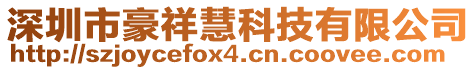 深圳市豪祥慧科技有限公司
http://szjoycefox4.cn.coovee.com